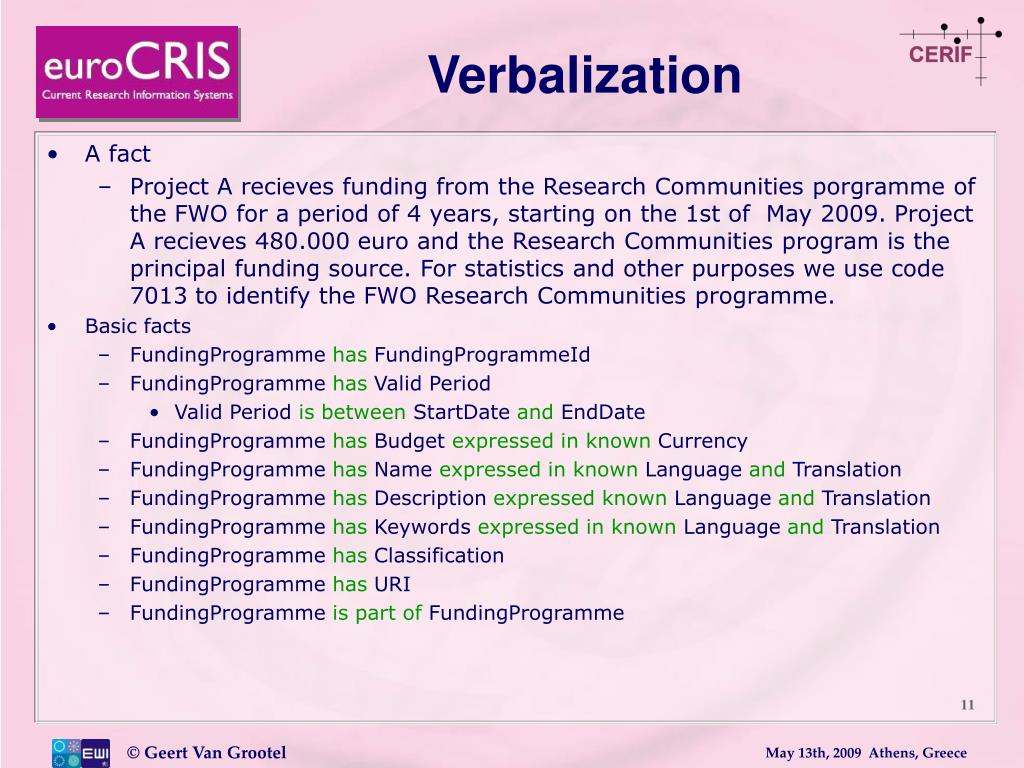 euroCRIS
Current Research Information Systems

Verbalization

CERIF

• A fact
– Project A recieves funding from the Research Communities porgramme of the FWO for a period of 4 years, starting on the 1st of May 2009. Project A recieves 480.000 euro and the Research Communities program is the principal funding source. For statistics and other purposes we use code 7013 to identify the FWO Research Communities programme.
• Basic facts
– FundingProgramme has FundingProgrammeId
– FundingProgramme has Valid Period
• Valid Period is between StartDate and EndDate
– FundingProgramme has Budget expressed in known Currency
– FundingProgramme has Name expressed in known Language and Translation
– FundingProgramme has Description expressed known Language and Translation
– FundingProgramme has Keywords expressed in known Language and Translation
– FundingProgramme has Classification
– FundingProgramme has URI
– FundingProgramme is part of FundingProgramme

11

EWI

© Geert Van Grootel

May 13th, 2009 Athens, Greece